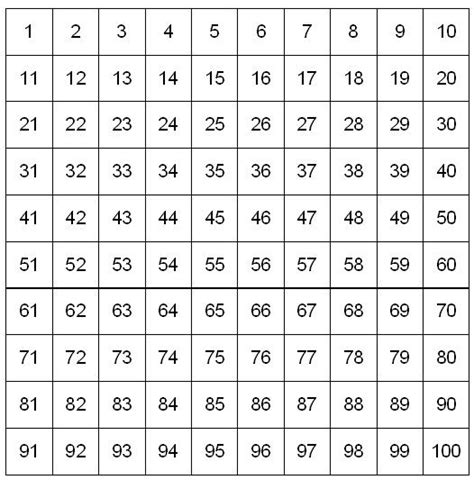 | 1 | 2 | 3 | 4 | 5 | 6 | 7 | 8 | 9 | 10 |
|---|---|---|---|---|---|---|---|---|---|
| 11 | 12 | 13 | 14 | 15 | 16 | 17 | 18 | 19 | 20 |
| 21 | 22 | 23 | 24 | 25 | 26 | 27 | 28 | 29 | 30 |
| 31 | 32 | 33 | 34 | 35 | 36 | 37 | 38 | 39 | 40 |
| 41 | 42 | 43 | 44 | 45 | 46 | 47 | 48 | 49 | 50 |
| 51 | 52 | 53 | 54 | 55 | 56 | 57 | 58 | 59 | 60 |
| 61 | 62 | 63 | 64 | 65 | 66 | 67 | 68 | 69 | 70 |
| 71 | 72 | 73 | 74 | 75 | 76 | 77 | 78 | 79 | 80 |
| 81 | 82 | 83 | 84 | 85 | 86 | 87 | 88 | 89 | 90 |
| 91 | 92 | 93 | 94 | 95 | 96 | 97 | 98 | 99 | 100 |